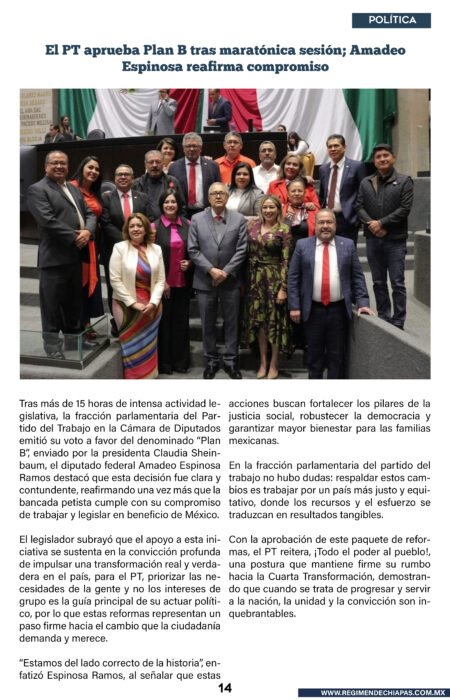 POLÍTICA

El PT aprueba Plan B tras maratónica sesión; Amadeo Espinosa reafirma compromiso

Tras más de 15 horas de intensa actividad legislativa, la fracción parlamentaria del Partido del Trabajo en la Cámara de Diputados emitió su voto a favor del denominado "Plan B", enviado por la presidenta Claudia Sheinbaum, el diputado federal Amadeo Espinosa Ramos destacó que esta decisión fue clara y contundente, reafirmando una vez más que la bancada petista cumple con su compromiso de trabajar y legislar en beneficio de México.

El legislador subrayó que el apoyo a esta iniciativa se sustenta en la convicción profunda de impulsar una transformación real y verdadera en el país, para el PT, priorizar las necesidades de la gente y no los intereses de grupo es la guía principal de su actuar político, por lo que estas reformas representan un paso firme hacia el cambio que la ciudadanía demanda y merece.

"Estamos del lado correcto de la historia", enfatizó Espinosa Ramos, al señalar que estas acciones buscan fortalecer los pilares de la justicia social, robustecer la democracia y garantizar mayor bienestar para las familias mexicanas.

En la fracción parlamentaria del partido del trabajo no hubo dudas: respaldar estos cambios es trabajar por un país más justo y equitativo, donde los recursos y el esfuerzo se traduzcan en resultados tangibles.

Con la aprobación de este paquete de reformas, el PT reitera, ¡Todo el poder al pueblo!, una postura que mantiene firme su rumbo hacia la Cuarta Transformación, demostrando que cuando se trata de progresar y servir a la nación, la unidad y la convicción son inquebrantables.

14

WWW.REGIMENDECHIAPAS.COM.MX